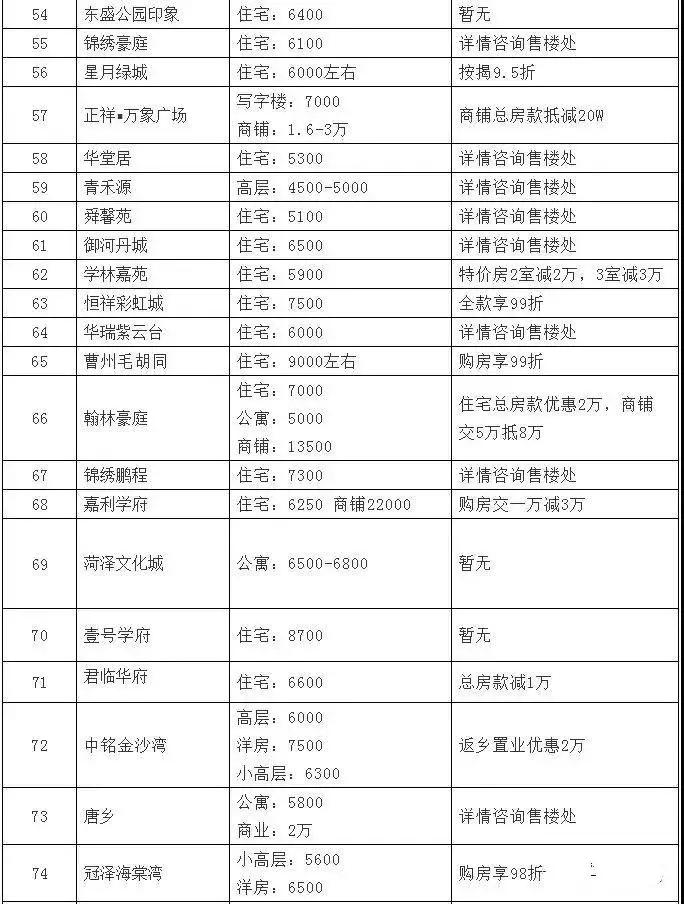 | 54 | 东盛公园印象 | 住宅：6400 | 暂无 |
|---|---|---|---|
| 55 | 锦绣豪庭 | 住宅：6100 | 详情咨询售楼处 |
| 56 | 星月绿城 | 住宅：6000左右 | 按揭9.5折 |
| 57 | 正祥▪万象广场 | 写字楼：7000 商铺：1.6-3万 | 商铺总房款抵减20W |
| 58 | 华堂居 | 住宅：5300 | 详情咨询售楼处 |
| 59 | 青禾源 | 高层：4500-5000 | 详情咨询售楼处 |
| 60 | 舜馨苑 | 住宅：5100 | 详情咨询售楼处 |
| 61 | 御河丹城 | 住宅：6500 | 详情咨询售楼处 |
| 62 | 学林嘉苑 | 住宅：5900 | 特价房2室减2万，3室减3万 |
| 63 | 恒祥彩虹城 | 住宅：7500 | 全款享99折 |
| 64 | 华瑞紫云台 | 住宅：6000 | 详情咨询售楼处 |
| 65 | 曹州毛胡同 | 住宅：9000左右 | 购房享99折 |
| 66 | 翰林豪庭 | 住宅：7000 公寓：5000 商铺：13500 | 住宅总房款优惠2万，商铺交5万抵8万 |
| 67 | 锦绣鹏程 | 住宅：7300 | 详情咨询售楼处 |
| 68 | 嘉利学府 | 住宅：6250 商铺22000 | 购房交一万减3万 |
| 69 | 菏泽文化城 | 公寓：6500-6800 | 暂无 |
| 70 | 壹号学府 | 住宅：8700 | 暂无 |
| 71 | 君临华府 | 住宅：6600 | 总房款减1万 |
| 72 | 中铭金沙湾 | 高层：6000 洋房：7500 小高层：6300 | 返乡置业优惠2万 |
| 73 | 唐乡 | 公寓：5800 商业：2万 | 详情咨询售楼处 |
| 74 | 冠泽海棠湾 | 小高层：5600 洋房：6500 | 购房享98折 |